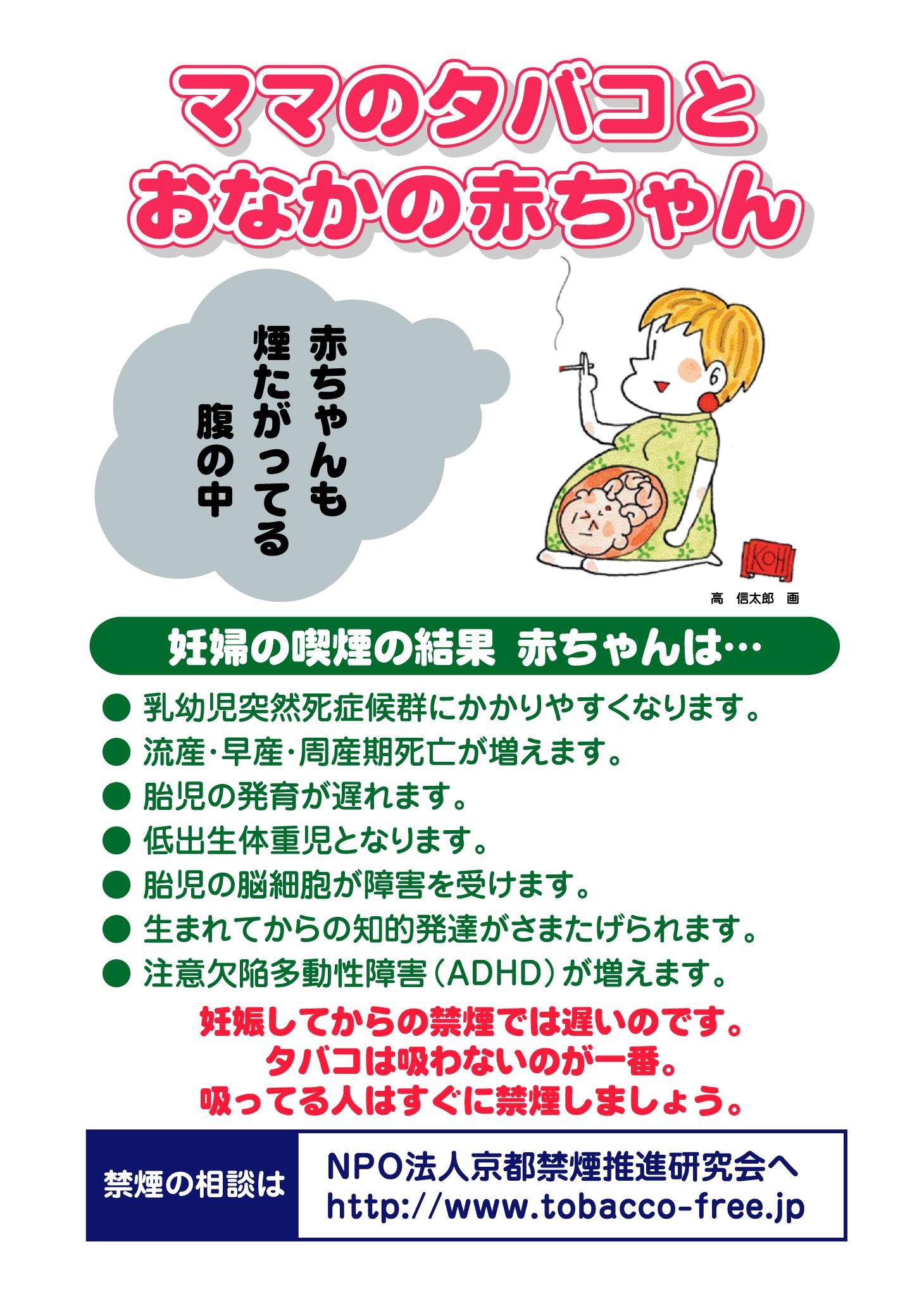 ママのタバコと
おなかの赤ちゃん

赤ちゃんも
煙たがってる
腹の中

KOH

高 信太郎 画

妊婦の喫煙の結果 赤ちゃんは…

• 乳幼児突然死症候群にかかりやすくなります。
• 流産・早産・周産期死亡が増えます。
• 胎児の発育が遅れます。
• 低出生体重児となります。
• 胎児の脳細胞が障害を受けます。
• 生まれてからの知的発達がさまたげられます。
• 注意欠陥多動性障害(ADHD)が増えます。

妊娠してからの禁煙では遅いのです。
タバコは吸わないのが一番。
吸ってる人はすぐに禁煙しましょう。

禁煙の相談は

NPO法人京都禁煙推進研究会へ
http://www.tobacco-free.jp